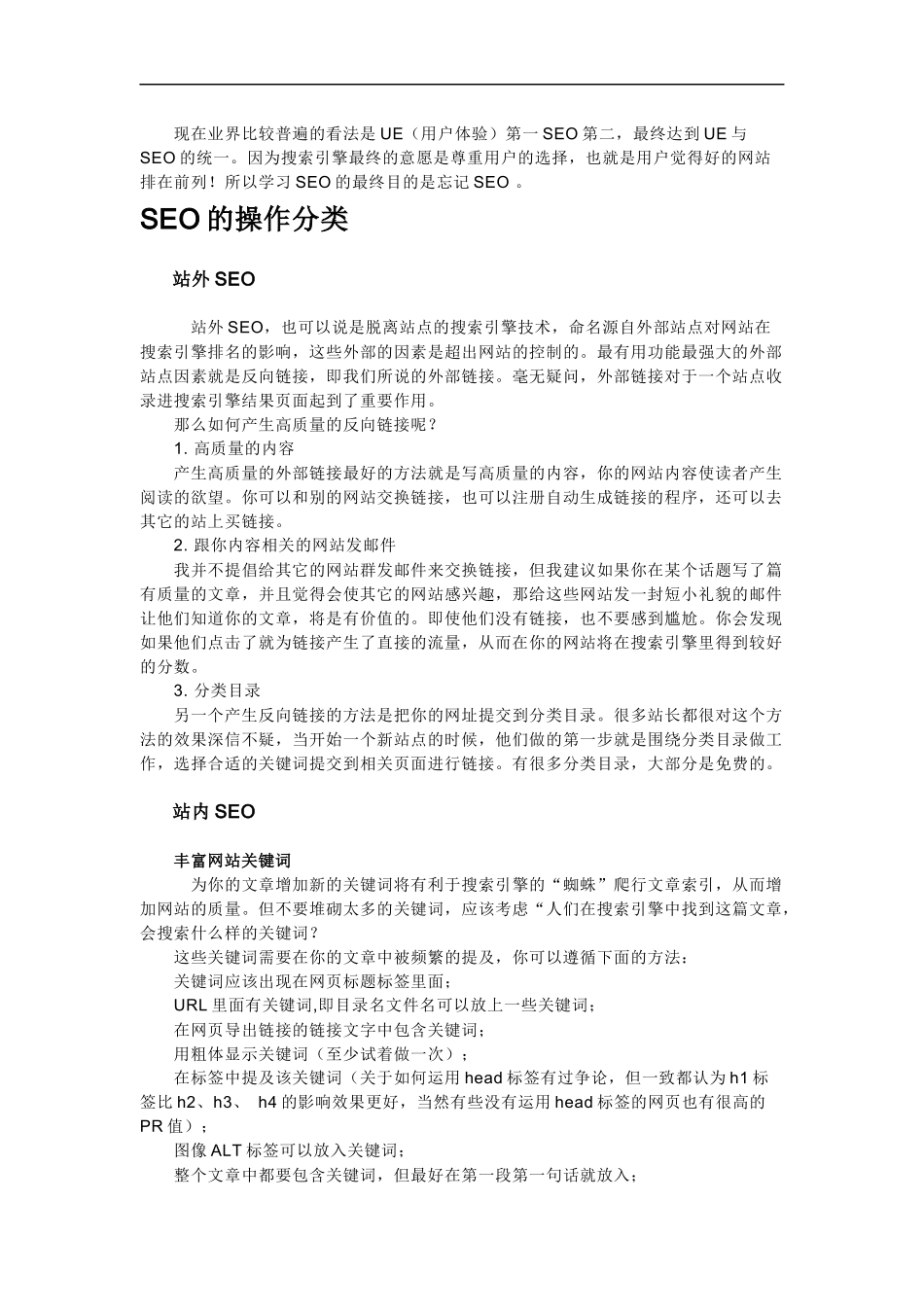 现在业界比较普遍的看法是 UE（用户体验）第一 SEO 第二，最终达到 UE 与 SEO 的统一。因为搜索引擎最终的意愿是尊重用户的选择，也就是用户觉得好的网站排在前列！所以学习 SEO 的最终目的是忘记 SEO 。

SEO 的操作分类

站外 SEO

站外 SEO，也可以说是脱离站点的搜索引擎技术，命名源自外部站点对网站在搜索引擎排名的影响，这些外部的因素是超出网站的控制的。最有用功能最强大的外部站点因素就是反向链接，即我们所说的外部链接。毫无疑问，外部链接对于一个站点收录进搜索引擎结果页面起到了重要作用。

那么如何产生高质量的反向链接呢？

1. 高质量的内容

产生高质量的外部链接最好的方法就是写高质量的内容，你的网站内容使读者产生阅读的欲望。你可以和别的网站交换链接，也可以注册自动生成链接的程序，还可以去其它的站上买链接。

2. 跟你内容相关的网站发邮件

我并不提倡给其它的网站群发邮件来交换链接，但我建议如果你在某个话题写了篇有质量的文章，并且觉得会使其它的网站感兴趣，那给这些网站发一封短小礼貌的邮件让他们知道你的文章，将是有价值的。即使他们没有链接，也不要感到尴尬。你会发现如果他们点击了就为链接产生了直接的流量，从而在你的网站将在搜索引擎里得到较好的分数。

3. 分类目录

另一个产生反向链接的方法是把你的网址提交到分类目录。很多站长都很对这个方法的效果深信不疑，当开始一个新站点的时候，他们做的第一步就是围绕分类目录做工作，选择合适的关键词提交到相关页面进行链接。有很多分类目录，大部分是免费的。

站内 SEO

丰富网站关键词

为你的文章增加新的关键词将有利于搜索引擎的“蜘蛛”爬行文章索引，从而增加网站的质量。但不要堆砌太多的关键词，应该考虑“人们在搜索引擎中找到这篇文章，会搜索什么样的关键词？

这些关键词需要在你的文章中被频繁的提及，你可以遵循下面的方法：

关键词应该出现在网页标题标签里面；

URL 里面有关键词,即目录名文件名可以放上一些关键词；

在网页导出链接的链接文字中包含关键词；

用粗体显示关键词（至少试着做一次）；

在标签中提及该关键词（关于如何运用 head 标签有过争论，但一致都认为 h1 标签比 h2、h3、 h4 的影响效果更好，当然有些没有运用 head 标签的网页也有很高的 PR 值）；

图像 ALT 标签可以放入关键词；

整个文章中都要包含关键词，但最好在第一段第一句话就放入；